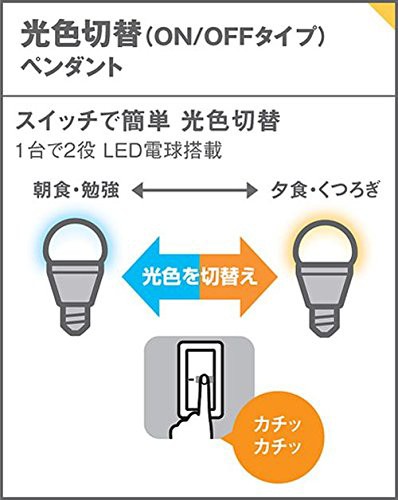 光色切替(ON/OFFタイプ)
ペンダント

スイッチで簡単 光色切替
1台で2役 LED電球搭載

朝食・勉強

夕食・くつろぎ

光色を切替え

カチッ
カチッ